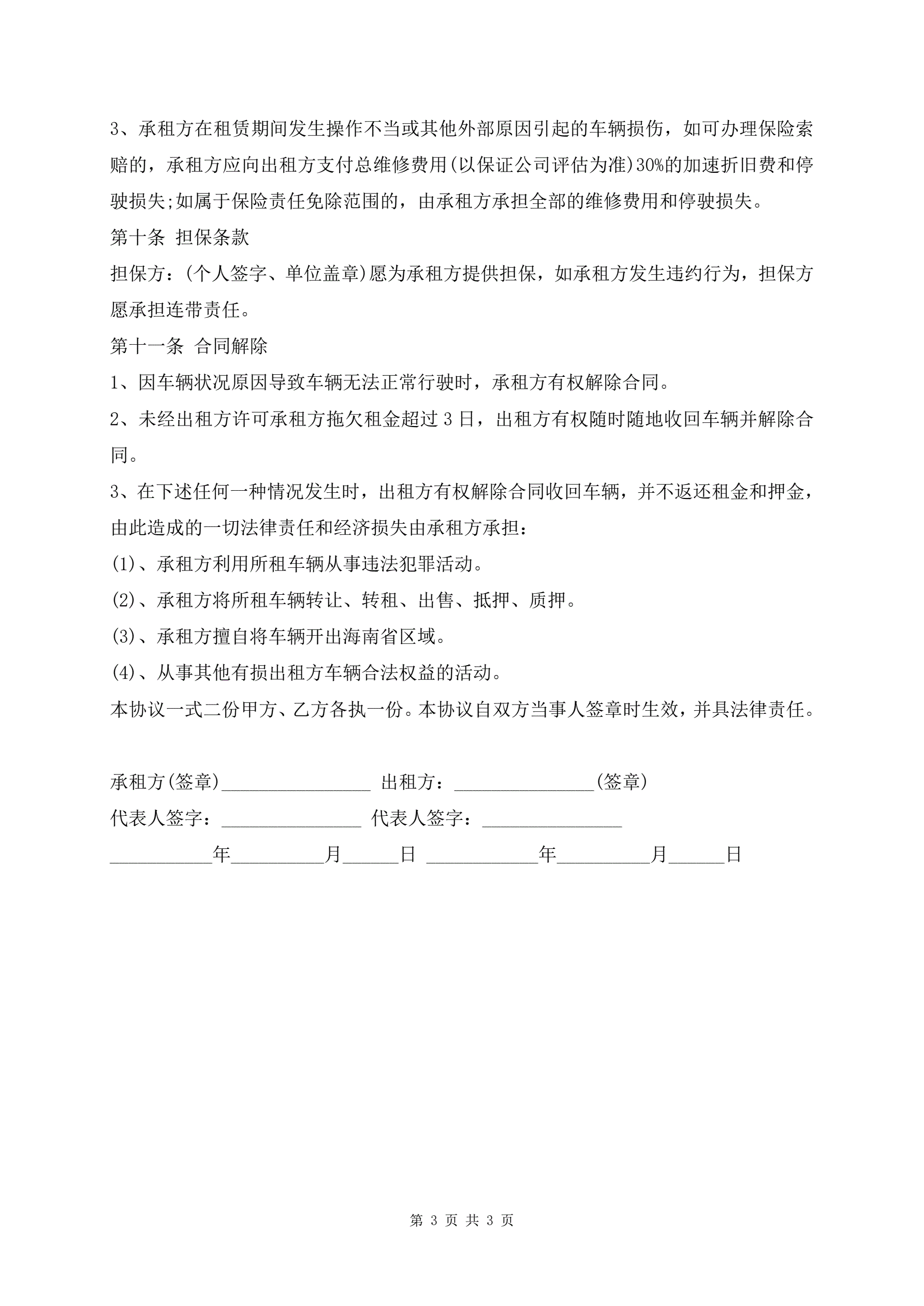 3、承租方在租赁期间发生操作不当或其他外部原因引起的车辆损伤，如可办理保险索赔的，承租方应向出租方支付总维修费用(以保证公司评估为准)30%的加速折旧费和停驶损失;如属于保险责任免除范围的，由承租方承担全部的维修费用和停驶损失。

第十条 担保条款

担保方：(个人签字、单位盖章)愿为承租方提供担保，如承租方发生违约行为，担保方愿承担连带责任。

第十一条 合同解除

1、因车辆状况原因导致车辆无法正常行驶时，承租方有权解除合同。

2、未经出租方许可承租方拖欠租金超过 3 日，出租方有权随时随地收回车辆并解除合同。

3、在下述任何一种情况发生时，出租方有权解除合同收回车辆，并不返还租金和押金，由此造成的一切法律责任和经济损失由承租方承担：

(1)、承租方利用所租车辆从事违法犯罪活动。

(2)、承租方将所租车辆转让、转租、出售、抵押、质押。

(3)、承租方擅自将车辆开出海南省区域。

(4)、从事其他有损出租方车辆合法权益的活动。

本协议一式二份甲方、乙方各执一份。本协议自双方当事人签章时生效，并具法律责任。

承租方(签章)________________ 出租方：_______________(签章)

代表人签字：_______________ 代表人签字：_______________

___________年__________月______日 ____________年__________月______日

第 3 页 共 3 页